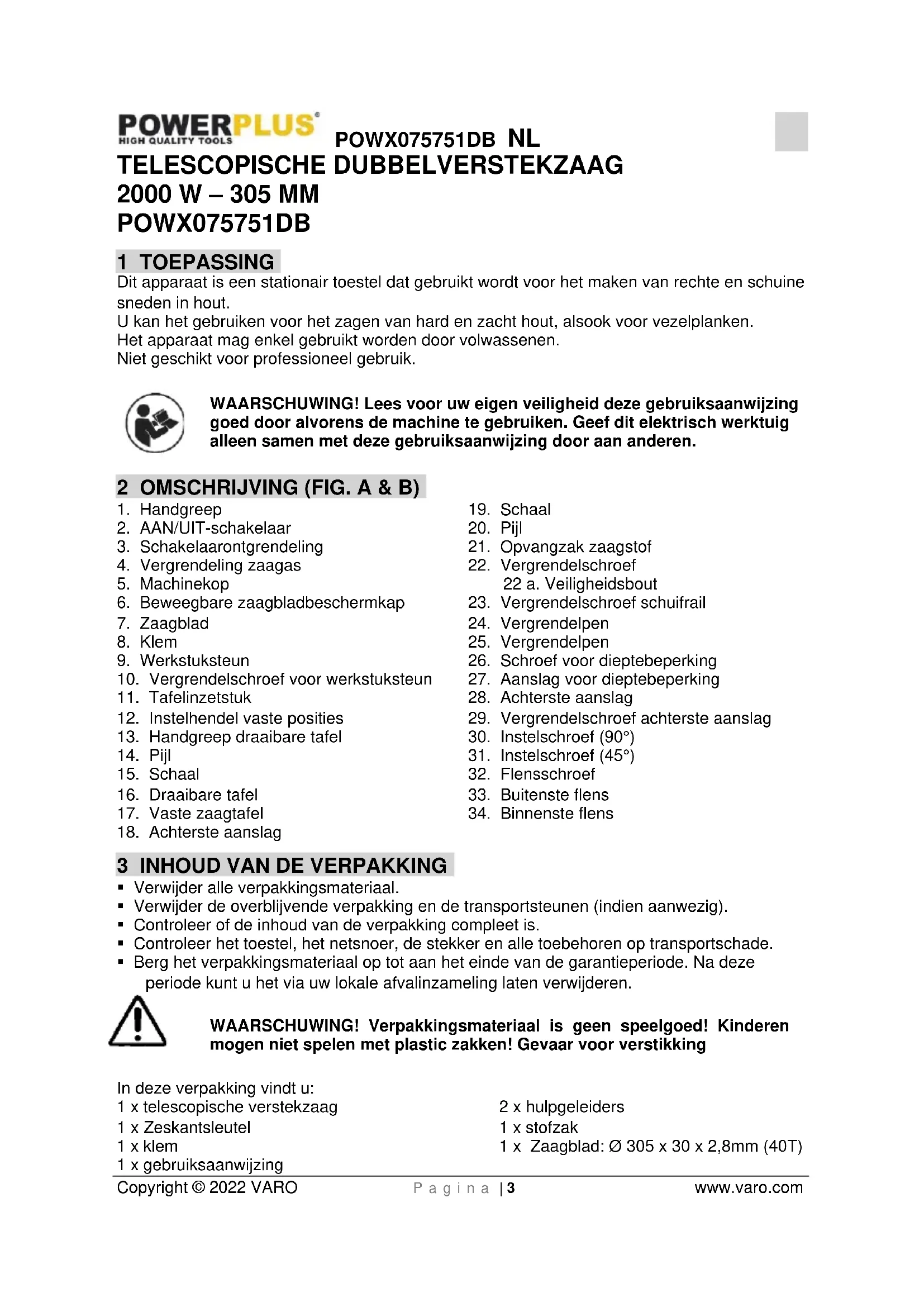 POWERPLUS HIGH QUALITY TOOLS POWX075751DB NL

TELESCOPISCHE DUBBELVERSTEKZAAG
2000 W – 305 MM
POWX075751DB

1 TOEPASSING
Dit apparaat is een stationair toestel dat gebruikt wordt voor het maken van rechte en schuine sneden in hout.
U kan het gebruiken voor het zagen van hard en zacht hout, alsook voor vezelplanken.
Het apparaat mag enkel gebruikt worden door volwassenen.
Niet geschikt voor professioneel gebruik.

WAARSCHUWING! Lees voor uw eigen veiligheid deze gebruiksaanwijzing goed door alvorens de machine te gebruiken. Geef dit elektrisch werktuig alleen samen met deze gebruiksaanwijzing door aan anderen.

2 OMSCHRIJVING (FIG. A & B)
1. Handgreep
2. AAN/UIT-schakelaar
3. Schakelaarontgrendeling
4. Vergrendeling zaagas
5. Machinekop
6. Beweegbare zaagbladbeschermkap
7. Zaagblad
8. Klem
9. Werkstuksteun
10. Vergrendelschroef voor werkstuksteun
11. Tafelinzetstuk
12. Instelhendel vaste posities
13. Handgreep draaibare tafel
14. Pijl
15. Schaal
16. Draaibare tafel
17. Vaste zaagtafel
18. Achterste aanslag

19. Schaal
20. Pijl
21. Opvangzak zaagstof
22. Vergrendelschroef
22 a. Veiligheidsbout
23. Vergrendelschroef schuifrail
24. Vergrendelpen
25. Vergrendelpen
26. Schroef voor dieptebeperking
27. Aanslag voor dieptebeperking
28. Achterste aanslag
29. Vergrendelschroef achterste aanslag
30. Instelschroef (90°)
31. Instelschroef (45°)
32. Flensschroef
33. Buitenste flens
34. Binnenste flens

3 INHOUD VAN DE VERPAKKING
▪ Verwijder alle verpakkingsmateriaal.
▪ Verwijder de overblijvende verpakking en de transportsteunen (indien aanwezig).
▪ Controleer of de inhoud van de verpakking compleet is.
▪ Controleer het toestel, het netsnoer, de stekker en alle toebehoren op transportschade.
▪ Berg het verpakkingsmateriaal op tot aan het einde van de garantieperiode. Na deze periode kunt u het via uw lokale afvalinzameling laten verwijderen.

WAARSCHUWING! Verpakkingsmateriaal is geen speelgoed! Kinderen mogen niet spelen met plastic zakken! Gevaar voor verstikking

In deze verpakking vindt u:
1 x telescopische verstekzaag
1 x Zeskantsleutel
1 x klem
1 x gebruiksaanwijzing

2 x hulpgeleiders
1 x stofzak
1 x Zaagblad: Ø 305 x 30 x 2,8mm (40T)

Copyright © 2022 VARO Pagina | 3 www.varo.com